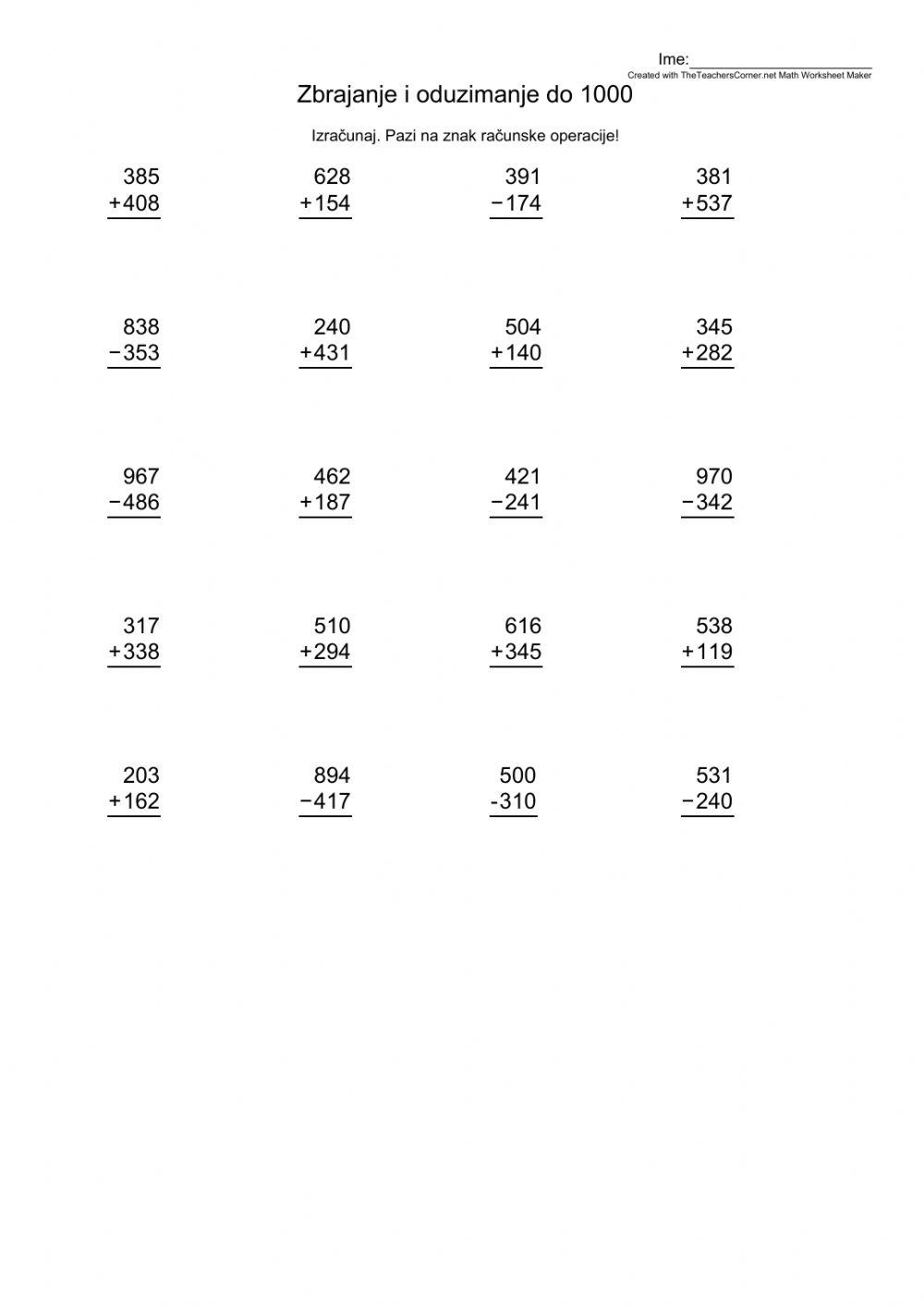 Ime:____________________
Created with TheTeachersCorner.net Math Worksheet Maker

Zbrajanje i oduzimanje do 1000

Izračunaj. Pazi na znak računske operacije!

385
+408

628
+154

391
−174

381
+537

838
−353

240
+431

504
+140

345
+282

967
−486

462
+187

421
−241

970
−342

317
+338

510
+294

616
+345

538
+119

203
+162

894
−417

500
-310

531
−240